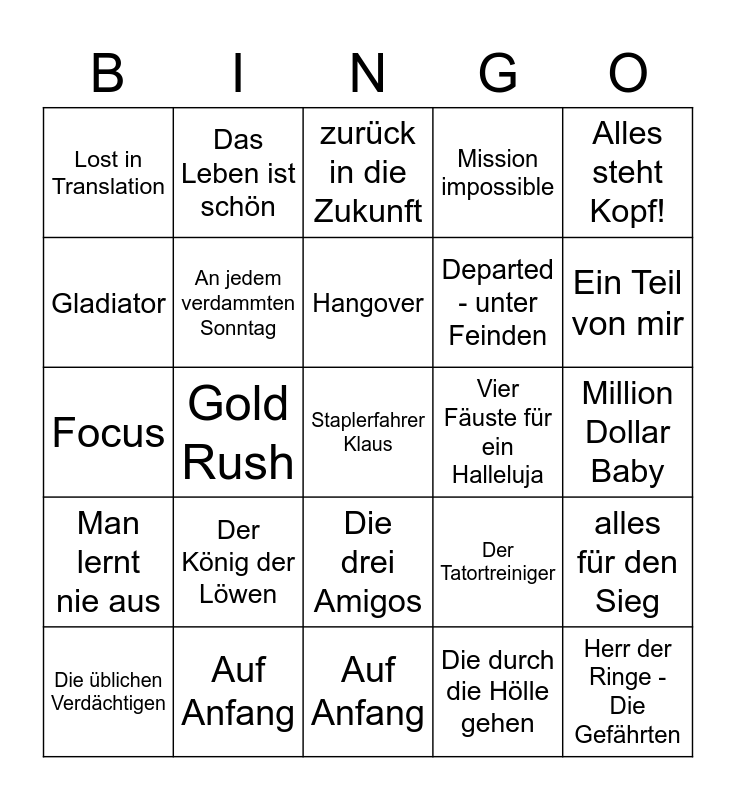 | B | I | N | G | O |
|---|---|---|---|---|
| Lost in Translation | Das Leben ist schön | zurück in die Zukunft | Mission impossible | Alles steht Kopf! |
| Gladiator | An jedem verdammten Sonntag | Hangover | Departed - unter Feinden | Ein Teil von mir |
| Focus | Gold Rush | Staplerfahrer Klaus | Vier Fäuste für ein Halleluja | Million Dollar Baby |
| Man lernt nie aus | Der König der Löwen | Die drei Amigos | Der Tatortreiniger | alles für den Sieg |
| Die üblichen Verdächtigen | Auf Anfang | Auf Anfang | Die durch die Hölle gehen | Herr der Ringe - Die Gefährten |